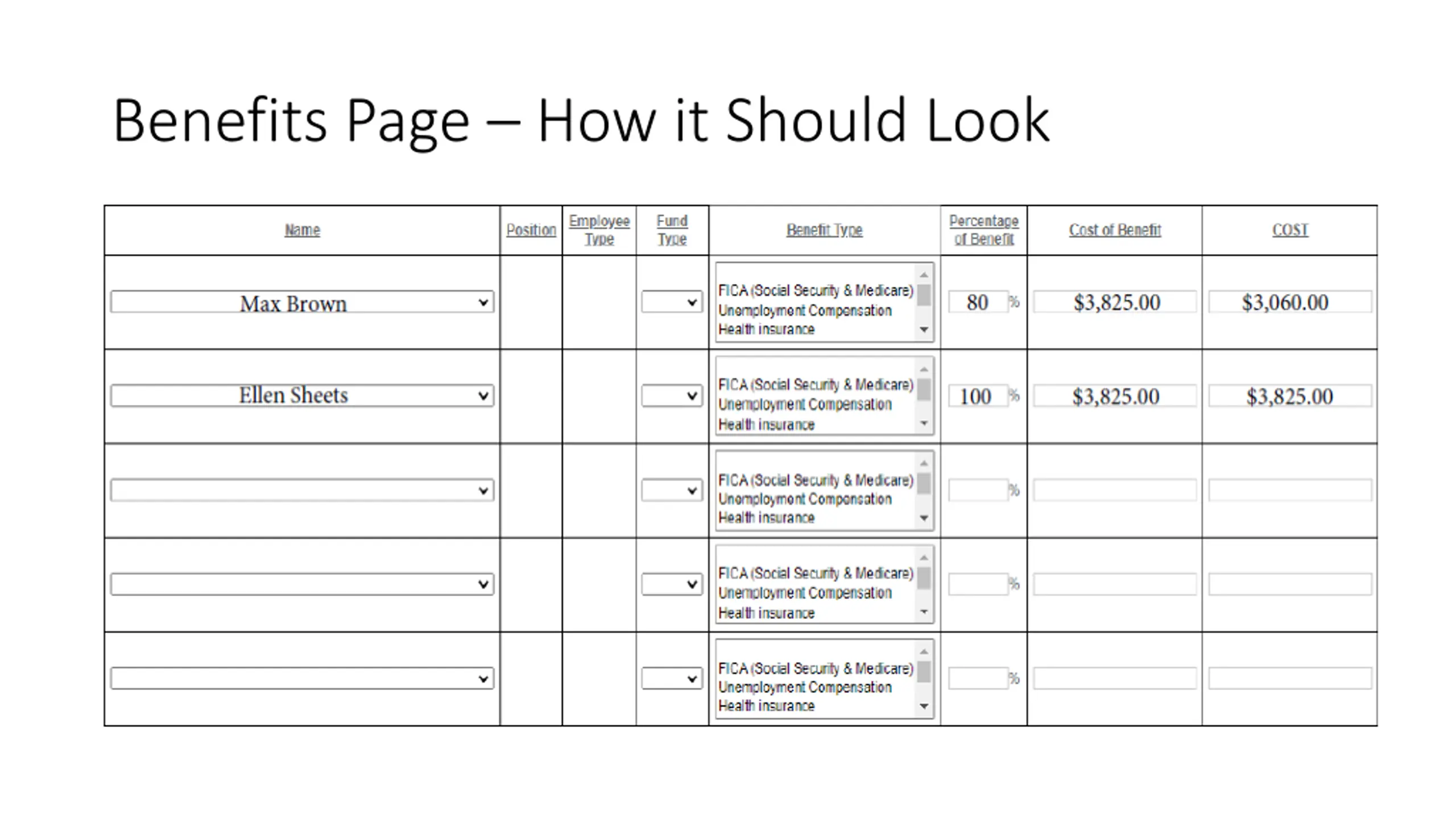 Benefits Page – How it Should Look

| Name | Position | Employee Type | Fund Type | Benefit Type | Percentage of Benefit | Cost of Benefit | COST |
|---|---|---|---|---|---|---|---|
| Max Brown | | | | FICA (Social Security & Medicare) Unemployment Compensation Health insurance | 80 % | $3,825.00 | $3,060.00 |
| Ellen Sheets | | | | FICA (Social Security & Medicare) Unemployment Compensation Health insurance | 100 % | $3,825.00 | $3,825.00 |
| | | | | FICA (Social Security & Medicare) Unemployment Compensation Health insurance | % | | |
| | | | | FICA (Social Security & Medicare) Unemployment Compensation Health insurance | % | | |
| | | | | FICA (Social Security & Medicare) Unemployment Compensation Health insurance | % | | |